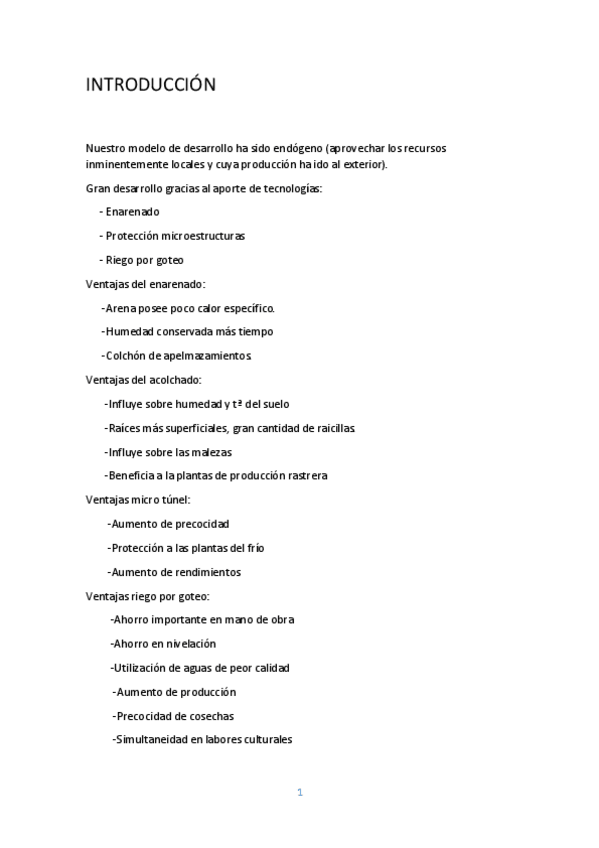 INTRODUCCIÓN

Nuestro modelo de desarrollo ha sido endógeno (aprovechar los recursos inminentemente locales y cuya producción ha ido al exterior).

Gran desarrollo gracias al aporte de tecnologías:

- Enarenado

- Protección microestructuras

- Riego por goteo

Ventajas del enarenado:

-Arena posee poco calor específico.

-Humedad conservada más tiempo

-Colchón de apelmazamientos

Ventajas del acolchado:

-Influye sobre humedad y tª del suelo

-Raíces más superficiales, gran cantidad de raicillas

-Influye sobre las malezas

-Beneficia a la plantas de producción rastrera

Ventajas micro túnel:

-Aumento de precocidad

-Protección a las plantas del frío

-Aumento de rendimientos

Ventajas riego por goteo:

-Ahorro importante en mano de obra

-Ahorro en nivelación

-Utilización de aguas de peor calidad

-Aumento de producción

-Precocidad de cosechas

-Simultaneidad en labores culturales

1